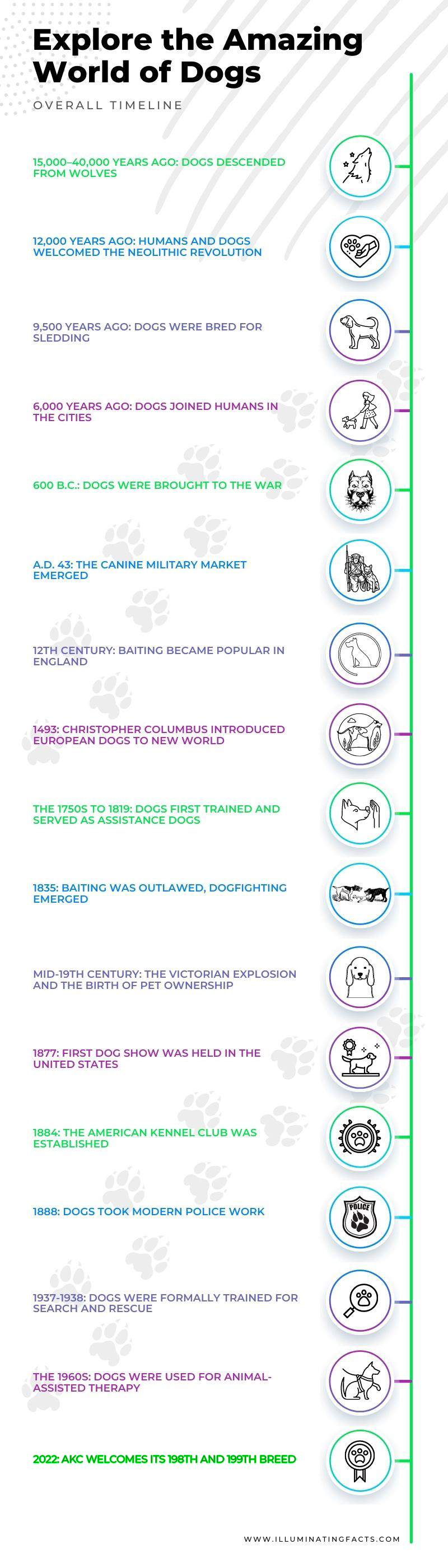 Explore the Amazing World of Dogs

OVERALL TIMELINE

15,000–40,000 YEARS AGO: DOGS DESCENDED FROM WOLVES

12,000 YEARS AGO: HUMANS AND DOGS WELCOMED THE NEOLITHIC REVOLUTION

9,500 YEARS AGO: DOGS WERE BRED FOR SLEDDING

6,000 YEARS AGO: DOGS JOINED HUMANS IN THE CITIES

600 B.C.: DOGS WERE BROUGHT TO THE WAR

A.D. 43: THE CANINE MILITARY MARKET EMERGED

12TH CENTURY: BAITING BECAME POPULAR IN ENGLAND

1493: CHRISTOPHER COLUMBUS INTRODUCED EUROPEAN DOGS TO NEW WORLD

THE 1750S TO 1819: DOGS FIRST TRAINED AND SERVED AS ASSISTANCE DOGS

1835: BAITING WAS OUTLAWED, DOGFIGHTING EMERGED

MID-19TH CENTURY: THE VICTORIAN EXPLOSION AND THE BIRTH OF PET OWNERSHIP

1877: FIRST DOG SHOW WAS HELD IN THE UNITED STATES

1884: THE AMERICAN KENNEL CLUB WAS ESTABLISHED

1888: DOGS TOOK MODERN POLICE WORK

POLICE

1937-1938: DOGS WERE FORMALLY TRAINED FOR SEARCH AND RESCUE

THE 1960S: DOGS WERE USED FOR ANIMAL-ASSISTED THERAPY

2022: AKC WELCOMES ITS 198TH AND 199TH BREED

WWW.ILLUMINATINGFACTS.COM